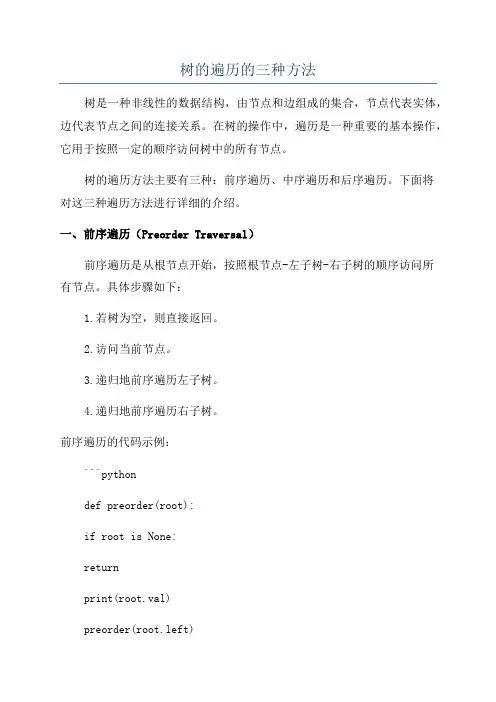 树的遍历的三种方法

树是一种非线性的数据结构，由节点和边组成的集合，节点代表实体，边代表节点之间的连接关系。在树的操作中，遍历是一种重要的基本操作，它用于按照一定的顺序访问树中的所有节点。

树的遍历方法主要有三种：前序遍历、中序遍历和后序遍历。下面将对这三种遍历方法进行详细的介绍。

一、前序遍历（Preorder Traversal）

前序遍历是从根节点开始，按照根节点-左子树-右子树的顺序访问所有节点。具体步骤如下：

1.若树为空，则直接返回。

2.访问当前节点。

3.递归地前序遍历左子树。

4.递归地前序遍历右子树。

前序遍历的代码示例：

```python

def preorder(root):

if root is None:

return

print(root.val)

preorder(root.left)